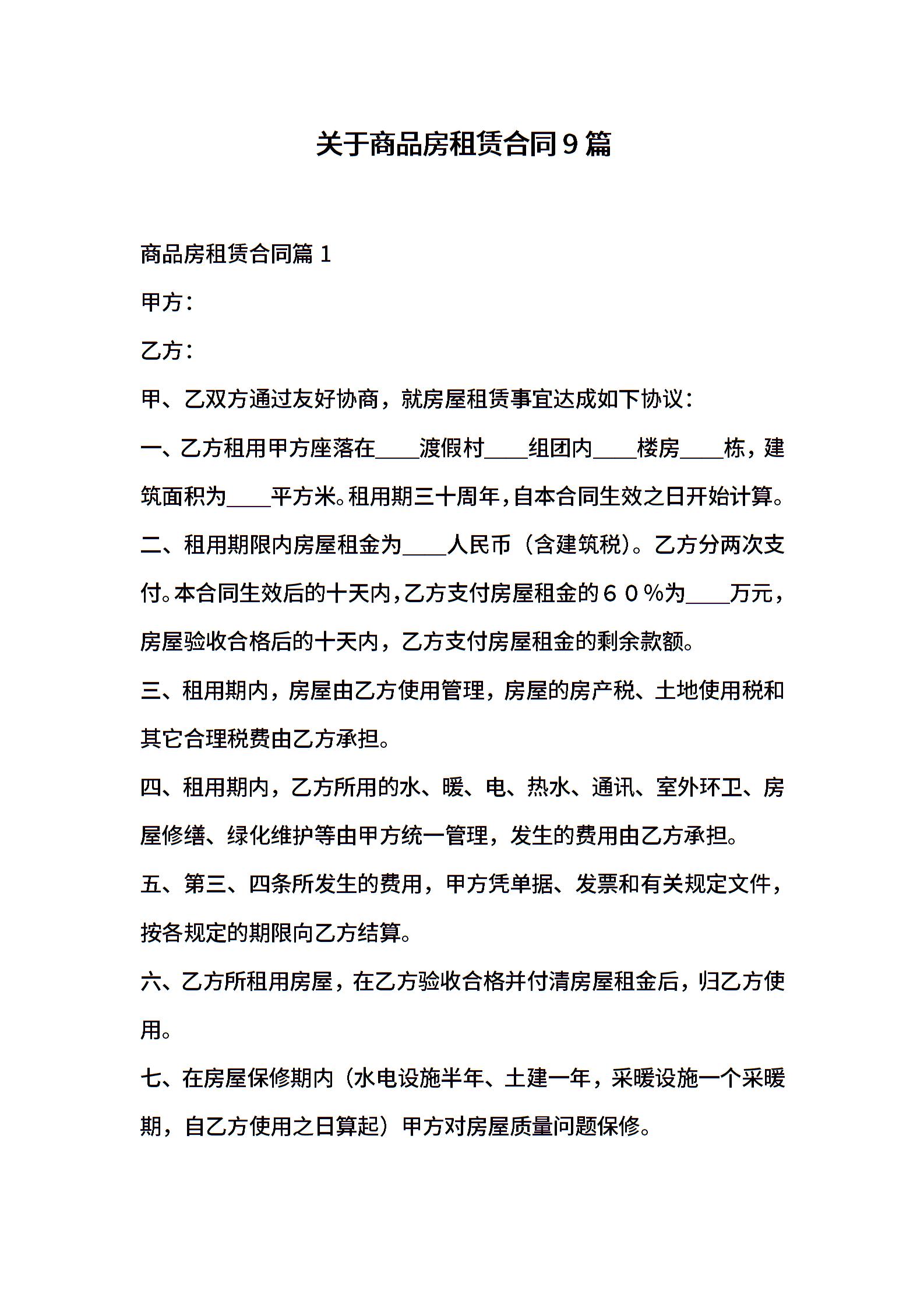 关于商品房租赁合同9篇

商品房租赁合同篇1

甲方：

乙方：

甲、乙双方通过友好协商，就房屋租赁事宜达成如下协议：

一、乙方租用甲方座落在____渡假村____组团内____楼房____栋，建筑面积为____平方米。租用期三十周年，自本合同生效之日开始计算。

二、租用期限内房屋租金为____人民币（含建筑税）。乙方分两次支付。本合同生效后的十天内，乙方支付房屋租金的６０％为____万元，房屋验收合格后的十天内，乙方支付房屋租金的剩余款额。

三、租用期内，房屋由乙方使用管理，房屋的房产税、土地使用税和其它合理税费由乙方承担。

四、租用期内，乙方所用的水、暖、电、热水、通讯、室外环卫、房屋修缮、绿化维护等由甲方统一管理，发生的费用由乙方承担。

五、第三、四条所发生的费用，甲方凭单据、发票和有关规定文件，按各规定的期限向乙方结算。

六、乙方所租用房屋，在乙方验收合格并付清房屋租金后，归乙方使用。

七、在房屋保修期内（水电设施半年、土建一年，采暖设施一个采暖期，自乙方使用之日算起）甲方对房屋质量问题保修。